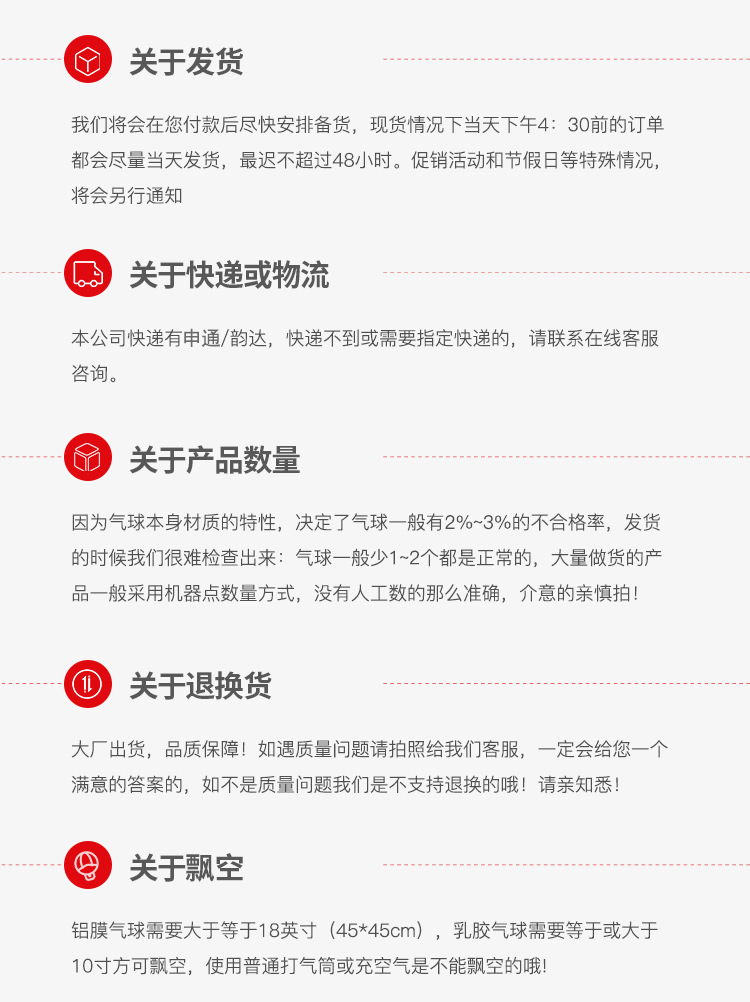 关于发货

我们将会在您付款后尽快安排备货，现货情况下当天下午4：30前的订单都会尽量当天发货，最迟不超过48小时。促销活动和节假日等特殊情况，将会另行通知

关于快递或物流

本公司快递有申通/韵达，快递不到或需要指定快递的，请联系在线客服咨询。

关于产品数量

因为气球本身材质的特性，决定了气球一般有2%~3%的不合格率，发货的时候我们很难检查出来：气球一般少1~2个都是正常的，大量做货的产品一般采用机器点数量方式，没有人工数的那么准确，介意的亲慎拍！

关于退换货

大厂出货，品质保障！如遇质量问题请拍照给我们客服，一定会给您一个满意的答案的，如不是质量问题我们是不支持退换的哦！请亲知悉！

关于飘空

铝膜气球需要大于等于18英寸（45*45cm），乳胶气球需要等于或大于10寸方可飘空，使用普通打气筒或充空气是不能飘空的哦!